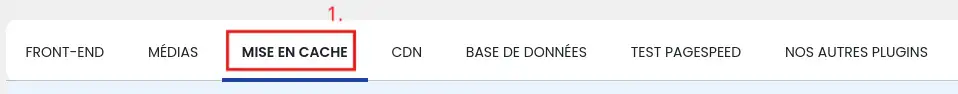 1.

FRONT-END MÉDIAS MISE EN CACHE CDN BASE DE DONNÉES TEST PAGESPEED NOS AUTRES PLUGINS